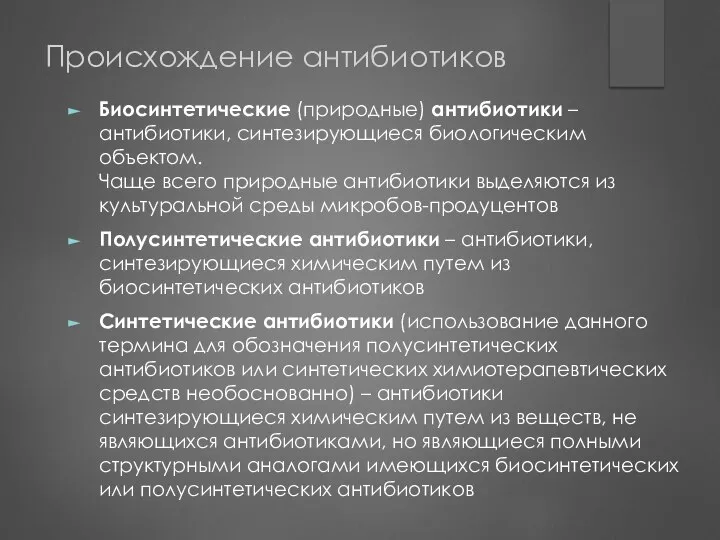 Происхождение антибиотиков

► Биосинтетические (природные) антибиотики – антибиотики, синтезирующиеся биологическим объектом.
Чаще всего природные антибиотики выделяются из культуральной среды микробов-продуцентов

► Полусинтетические антибиотики – антибиотики, синтезирующиеся химическим путем из биосинтетических антибиотиков

► Синтетические антибиотики (использование данного термина для обозначения полусинтетических антибиотиков или синтетических химиотерапевтических средств необоснованно) – антибиотики синтезирующиеся химическим путем из веществ, не являющихся антибиотиками, но являющиеся полными структурными аналогами имеющихся биосинтетических или полусинтетических антибиотиков